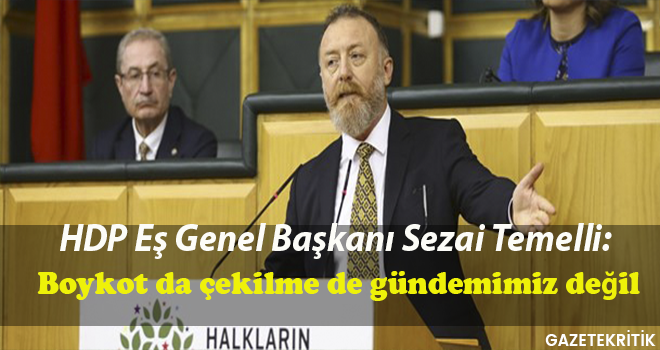 HDP Eş Genel Başkanı Sezai Temelli:
Boykot da çekilme de gündemimiz değil

HALKLARIN

GAZETEKRİTİK